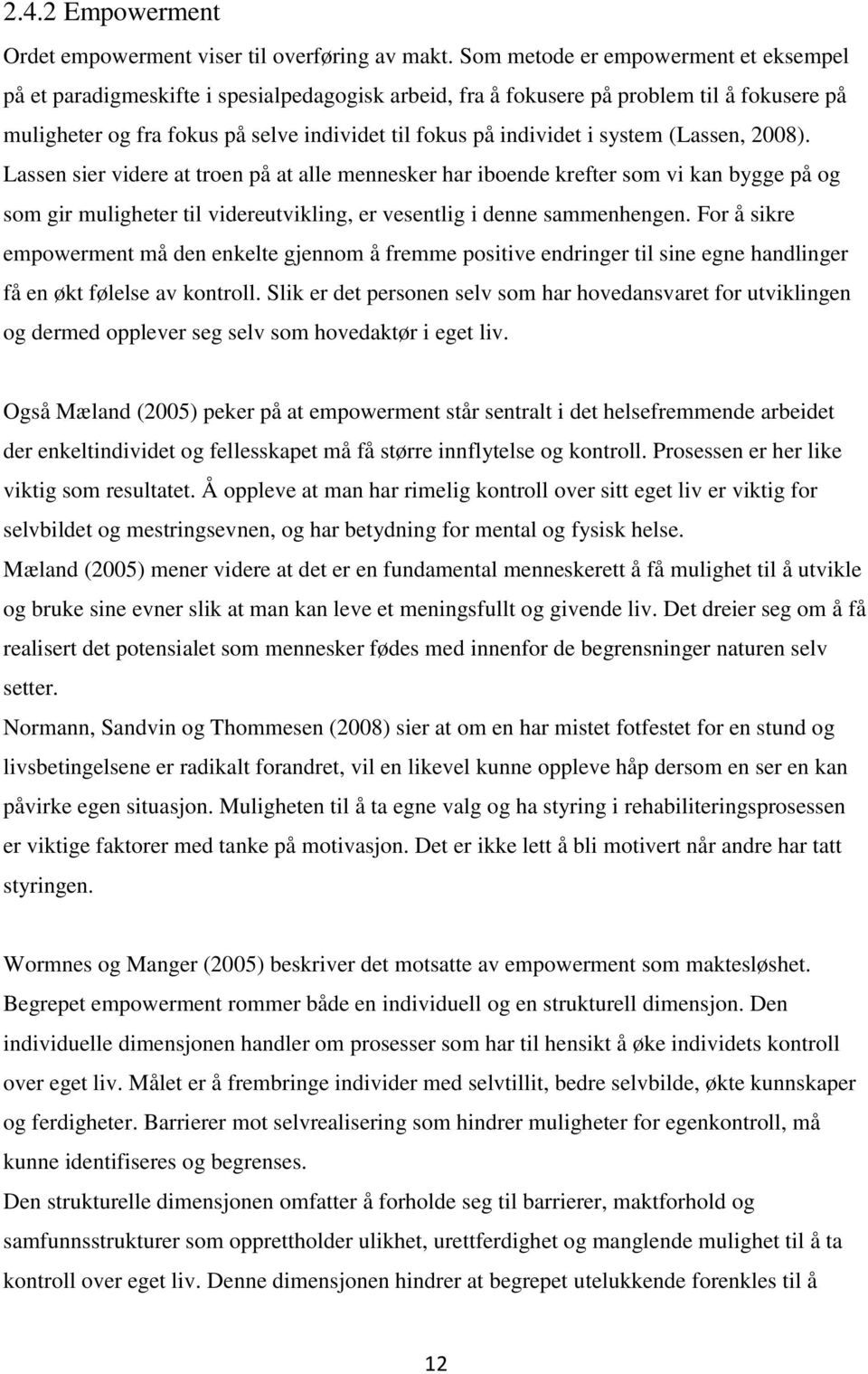 2.4.2 Empowerment

Ordet empowerment viser til overføring av makt. Som metode er empowerment et eksempel på et paradigmeskifte i spesialpedagogisk arbeid, fra å fokusere på problem til å fokusere på muligheter og fra fokus på selve individet til fokus på individet i system (Lassen, 2008). Lassen sier videre at troen på at alle mennesker har iboende krefter som vi kan bygge på og som gir muligheter til videreutvikling, er vesentlig i denne sammenhengen. For å sikre empowerment må den enkelte gjennom å fremme positive endringer til sine egne handlinger få en økt følelse av kontroll. Slik er det personen selv som har hovedansvaret for utviklingen og dermed opplever seg selv som hovedaktør i eget liv.

Også Mæland (2005) peker på at empowerment står sentralt i det helsefremmende arbeidet der enkeltindividet og fellesskapet må få større innflytelse og kontroll. Prosessen er her like viktig som resultatet. Å oppleve at man har rimelig kontroll over sitt eget liv er viktig for selvbildet og mestringsevnen, og har betydning for mental og fysisk helse.
Mæland (2005) mener videre at det er en fundamental menneskerett å få mulighet til å utvikle og bruke sine evner slik at man kan leve et meningsfullt og givende liv. Det dreier seg om å få realisert det potensialet som mennesker fødes med innenfor de begrensninger naturen selv setter.
Normann, Sandvin og Thommesen (2008) sier at om en har mistet fotfestet for en stund og livsbetingelsene er radikalt forandret, vil en likevel kunne oppleve håp dersom en ser en kan påvirke egen situasjon. Muligheten til å ta egne valg og ha styring i rehabiliteringsprosessen er viktige faktorer med tanke på motivasjon. Det er ikke lett å bli motivert når andre har tatt styringen.

Wormnes og Manger (2005) beskriver det motsatte av empowerment som maktesløshet. Begrepet empowerment rommer både en individuell og en strukturell dimensjon. Den individuelle dimensjonen handler om prosesser som har til hensikt å øke individets kontroll over eget liv. Målet er å frembringe individer med selvtillit, bedre selvbilde, økte kunnskaper og ferdigheter. Barrierer mot selvrealisering som hindrer muligheter for egenkontroll, må kunne identifiseres og begrenses.
Den strukturelle dimensjonen omfatter å forholde seg til barrierer, maktforhold og samfunnsstrukturer som opprettholder ulikhet, urettferdighet og manglende mulighet til å ta kontroll over eget liv. Denne dimensjonen hindrer at begrepet utelukkende forenkles til å

12